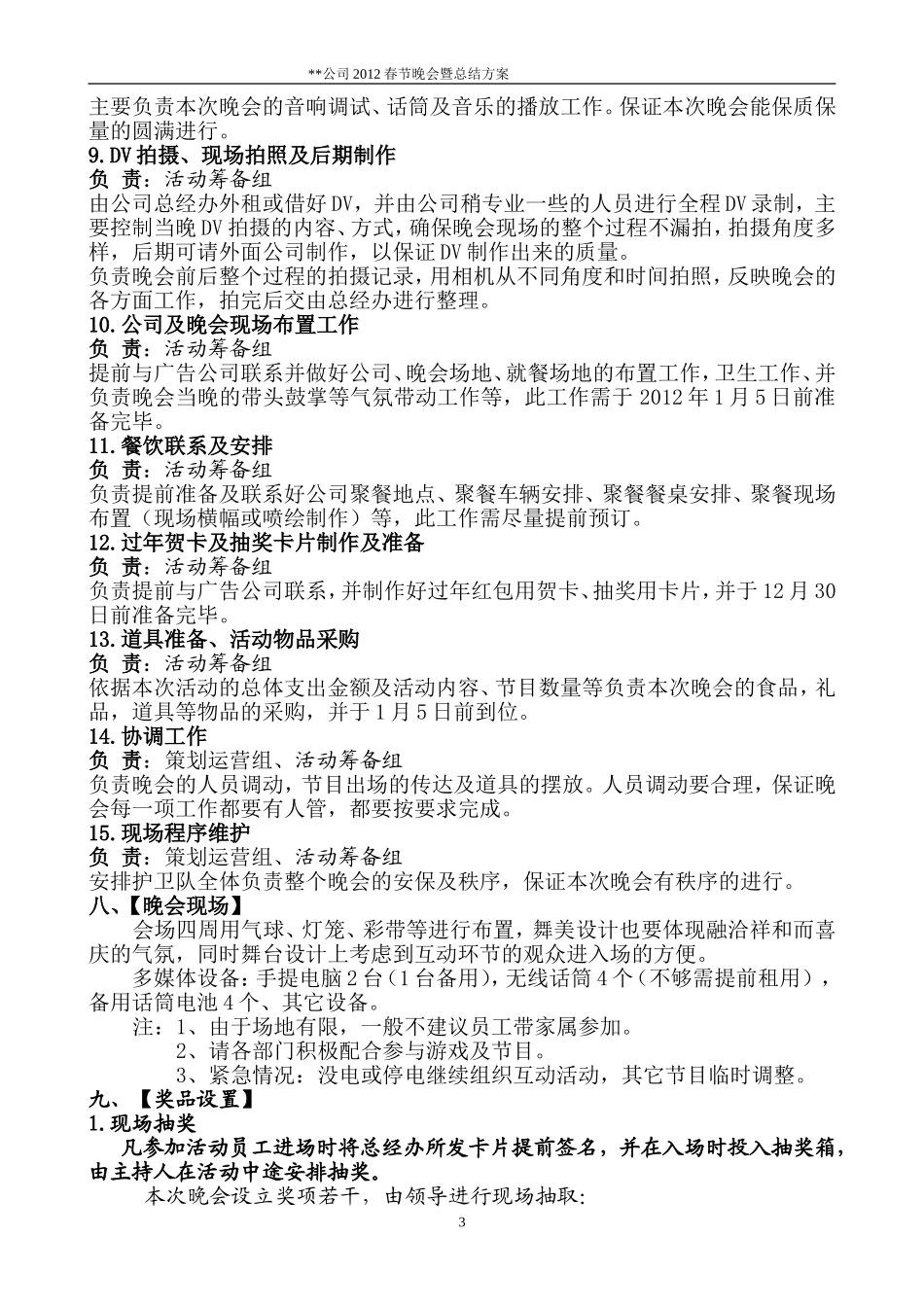 **公司 2012 春节晚会暨总结方案

主要负责本次晚会的音响调试、话筒及音乐的播放工作。保证本次晚会能保质保量的圆满进行。

9.DV 拍摄、现场拍照及后期制作

负 责：活动筹备组

由公司总经办外租或借好 DV，并由公司稍专业一些的人员进行全程 DV 录制，主要控制当晚 DV 拍摄的内容、方式，确保晚会现场的整个过程不漏拍，拍摄角度多样，后期可请外面公司制作，以保证 DV 制作出来的质量。

负责晚会前后整个过程的拍摄记录，用相机从不同角度和时间拍照，反映晚会的各方面工作，拍完后交由总经办进行整理。

10.公司及晚会现场布置工作

负 责：活动筹备组

提前与广告公司联系并做好公司、晚会场地、就餐场地的布置工作，卫生工作、并负责晚会当晚的带头鼓掌等气氛带动工作等，此工作需于 2012 年 1 月 5 日前准备完毕。

11.餐饮联系及安排

负 责：活动筹备组

负责提前准备及联系好公司聚餐地点、聚餐车辆安排、聚餐餐桌安排、聚餐现场布置（现场横幅或喷绘制作）等，此工作需尽量提前预订。

12.过年贺卡及抽奖卡片制作及准备

负 责：活动筹备组

负责提前与广告公司联系，并制作好过年红包用贺卡、抽奖用卡片，并于 12 月 30 日前准备完毕。

13.道具准备、活动物品采购

负 责：活动筹备组

依据本次活动的总体支出金额及活动内容、节目数量等负责本次晚会的食品，礼品，道具等物品的采购，并于 1 月 5 日前到位。

14.协调工作

负 责：策划运营组、活动筹备组

负责晚会的人员调动，节目出场的传达及道具的摆放。人员调动要合理，保证晚会每一项工作都要有人管，都要按要求完成。

15.现场程序维护

负 责：策划运营组、活动筹备组

安排护卫队全体负责整个晚会的安保及秩序，保证本次晚会有秩序的进行。

八、【晚会现场】

会场四周用气球、灯笼、彩带等进行布置，舞美设计也要体现融洽祥和而喜庆的气氛，同时舞台设计上考虑到互动环节的观众进入场的方便。

多媒体设备：手提电脑 2 台（1 台备用），无线话筒 4 个（不够需提前租用），备用话筒电池 4 个、其它设备。

注：1、由于场地有限，一般不建议员工带家属参加。

2、请各部门积极配合参与游戏及节目。

3、紧急情况：没电或停电继续组织互动活动，其它节目临时调整。

九、【奖品设置】

1.现场抽奖

凡参加活动员工进场时将总经办所发卡片提前签名，并在入场时投入抽奖箱，由主持人在活动中途安排抽奖。

本次晚会设立奖项若干，由领导进行现场抽取：

3